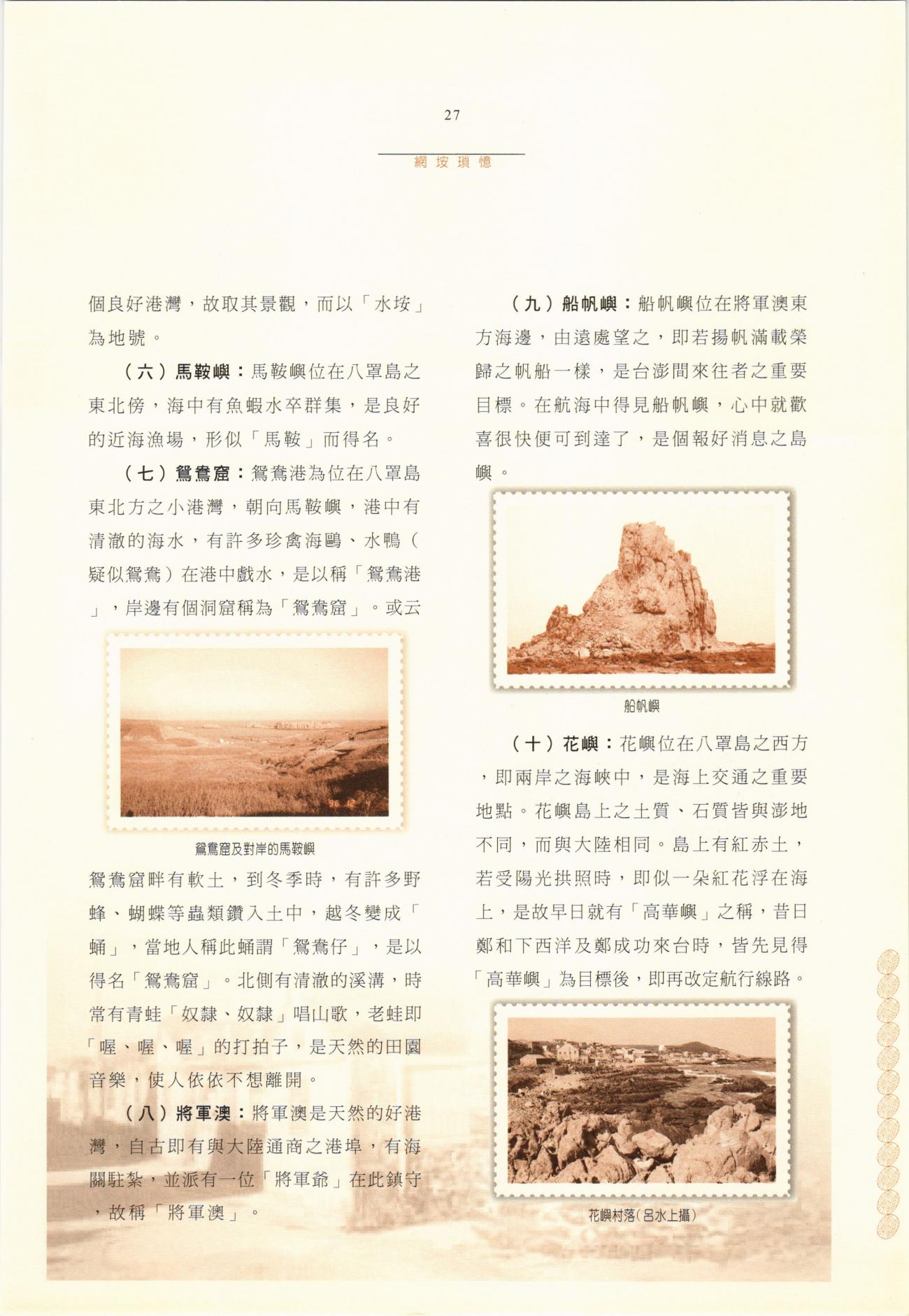 27

網垵瑣憶

個良好港灣，故取其景觀，而以「水垵」為地號。

（六）馬鞍嶼：馬鞍嶼位在八罩島之東北傍，海中有魚蝦水卒群集，是良好的近海漁場，形似「馬鞍」而得名。

（七）鴛鴦窟：鴛鴦港為位在八罩島東北方之小港灣，朝向馬鞍嶼，港中有清澈的海水，有許多珍禽海鷗、水鴨（疑似鴛鴦）在港中戲水，是以稱「鴛鴦港」，岸邊有個洞窟稱為「鴛鴦窟」。或云

鴛鴦窟及對岸的馬鞍嶼

鴛鴦窟畔有軟土，到冬季時，有許多野蜂、蝴蝶等蟲類鑽入土中，越冬變成「蛹」，當地人稱此蛹謂「鴛鴦仔」，是以得名「鴛鴦窟」。北側有清澈的溪溝，時常有青蛙「奴隸、奴隸」唱山歌，老蛙即「喔、喔、喔」的打拍子，是天然的田園音樂，使人依依不想離開。

（八）將軍澳：將軍澳是天然的好港灣，自古即有與大陸通商之港埠，有海關駐紮，並派有一位「將軍爺」在此鎮守，故稱「將軍澳」。

（九）船帆嶼：船帆嶼位在將軍澳東方海邊，由遠處望之，即若揚帆滿載榮歸之帆船一樣，是台澎間來往者之重要目標。在航海中得見船帆嶼，心中就歡喜很快便可到達了，是個報好消息之島嶼。

船帆嶼

（十）花嶼：花嶼位在八罩島之西方，即兩岸之海峽中，是海上交通之重要地點。花嶼島上之土質、石質皆與澎地不同，而與大陸相同。島上有紅赤土，若受陽光拱照時，即似一朵紅花浮在海上，是故早日就有「高華嶼」之稱，昔日鄭和下西洋及鄭成功來台時，皆先見得「高華嶼」為目標後，即再改定航行線路。

花嶼村落（呂水上攝）